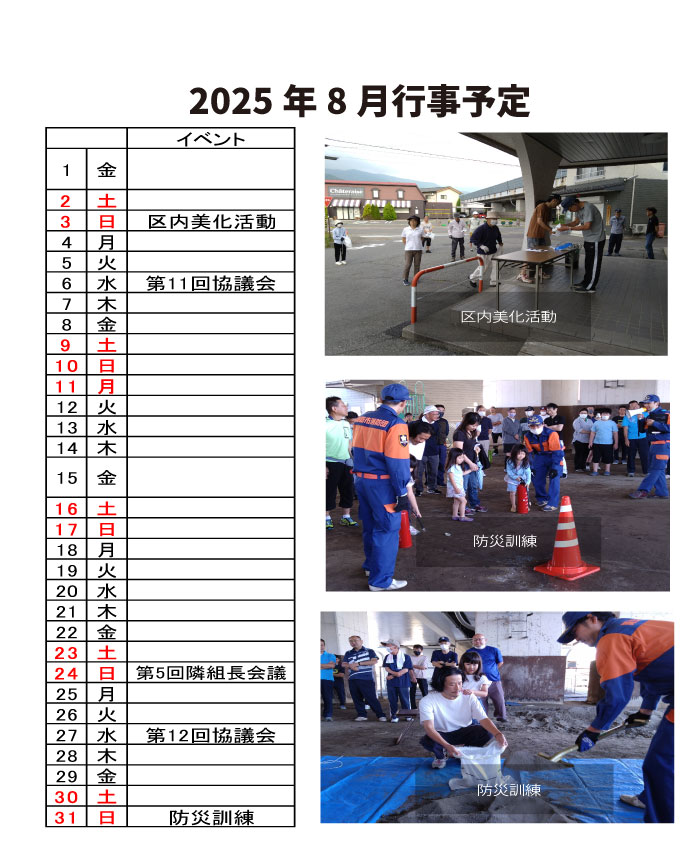 2025年8月行事予定

|  |  | イベント |
|---|---|---|
| 1 | 金 |  |
| 2 | 土 |  |
| 3 | 日 | 区内美化活動 |
| 4 | 月 |  |
| 5 | 火 |  |
| 6 | 水 | 第11回協議会 |
| 7 | 木 |  |
| 8 | 金 |  |
| 9 | 土 |  |
| 10 | 日 |  |
| 11 | 月 |  |
| 12 | 火 |  |
| 13 | 水 |  |
| 14 | 木 |  |
| 15 | 金 |  |
| 16 | 土 |  |
| 17 | 日 |  |
| 18 | 月 |  |
| 19 | 火 |  |
| 20 | 水 |  |
| 21 | 木 |  |
| 22 | 金 |  |
| 23 | 土 |  |
| 24 | 日 | 第5回隣組長会議 |
| 25 | 月 |  |
| 26 | 火 |  |
| 27 | 水 | 第12回協議会 |
| 28 | 木 |  |
| 29 | 金 |  |
| 30 | 土 |  |
| 31 | 日 | 防災訓練 |

区内美化活動

防災訓練

防災訓練